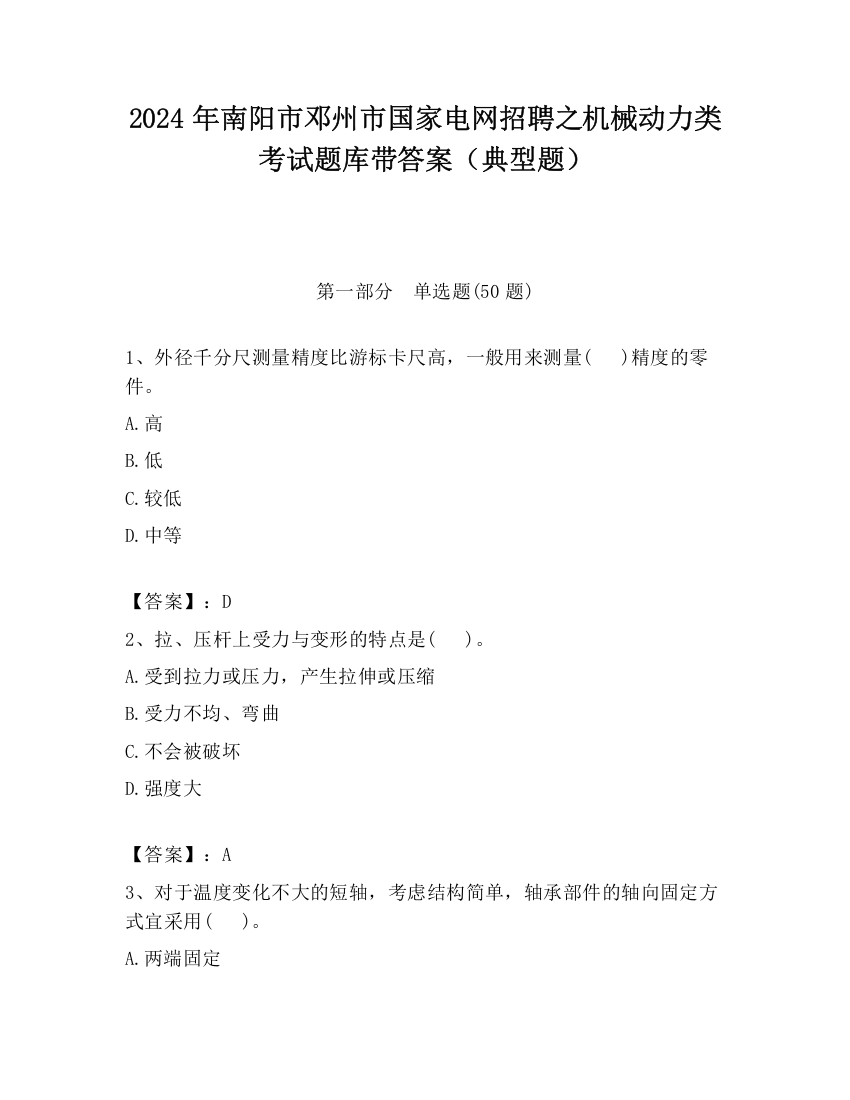 2024 年南阳市邓州市国家电网招聘之机械动力类考试题库带答案（典型题）

第一部分　单选题(50 题)

1、外径千分尺测量精度比游标卡尺高，一般用来测量(　　)精度的零件。

A.高

B.低

C.较低

D.中等

【答案】：D

2、拉、压杆上受力与变形的特点是(　　)。

A.受到拉力或压力，产生拉伸或压缩

B.受力不均、弯曲

C.不会被破坏

D.强度大

【答案】：A

3、对于温度变化不大的短轴，考虑结构简单，轴承部件的轴向固定方式宜采用(　　)。

A.两端固定